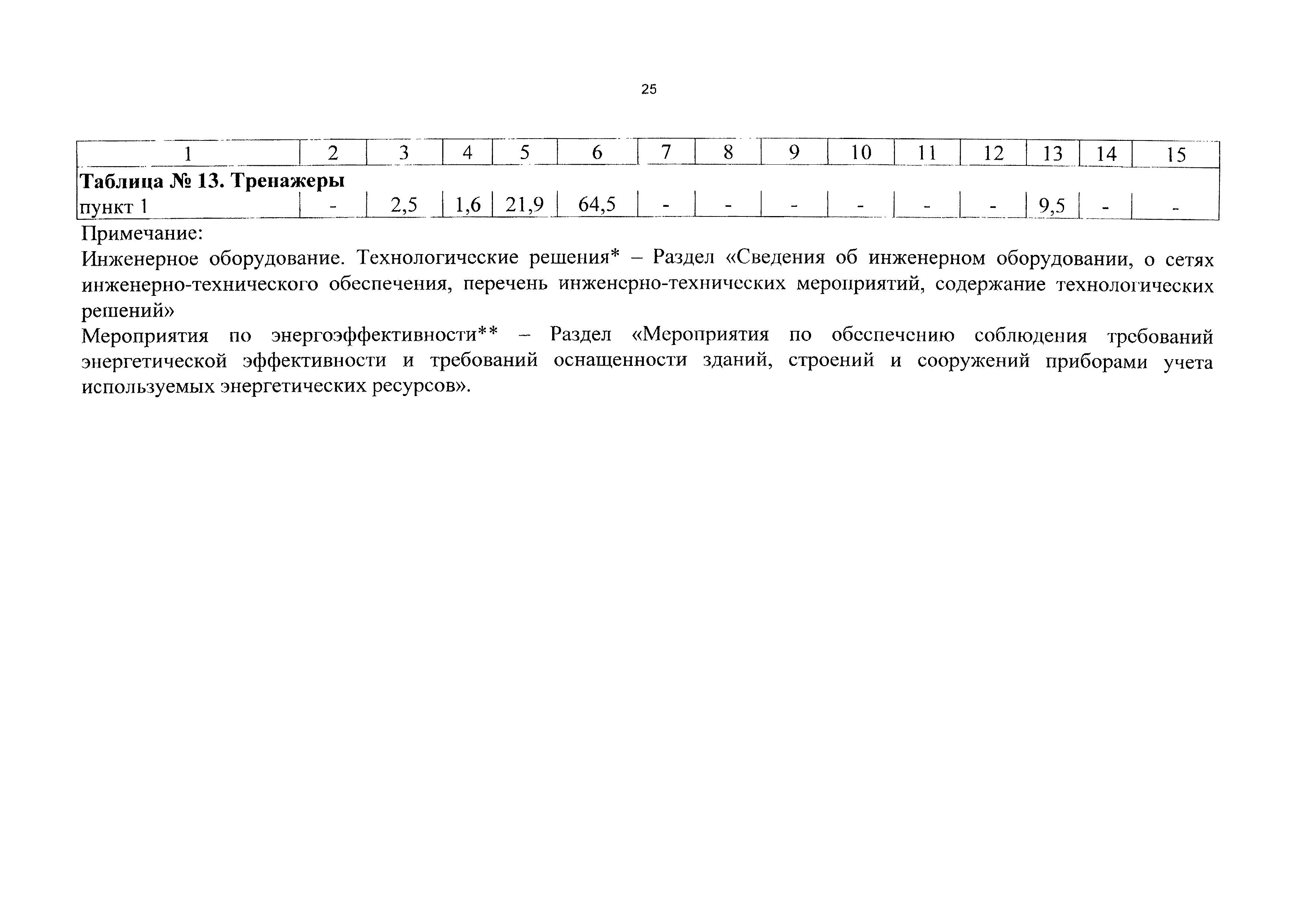 25

| 1 | 2 | 3 | 4 | 5 | 6 | 7 | 8 | 9 | 10 | 11 | 12 | 13 | 14 | 15 |
|---|---|---|---|---|---|---|---|---|---|---|---|---|---|---|
| **Таблица № 13. Тренажеры** | | | | | | | | | | | | | | |
| пункт 1 | - | 2,5 | 1,6 | 21,9 | 64,5 | - | - | - | - | - | - | 9,5 | - | - |

Примечание:

Инженерное оборудование. Технологические решения* – Раздел «Сведения об инженерном оборудовании, о сетях инженерно-технического обеспечения, перечень инженерно-технических мероприятий, содержание технологических решений»

Мероприятия по энергоэффективности** – Раздел «Мероприятия по обеспечению соблюдения требований энергетической эффективности и требований оснащенности зданий, строений и сооружений приборами учета используемых энергетических ресурсов».